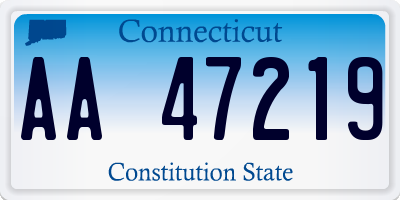 Connecticut

AA 47219

Constitution State